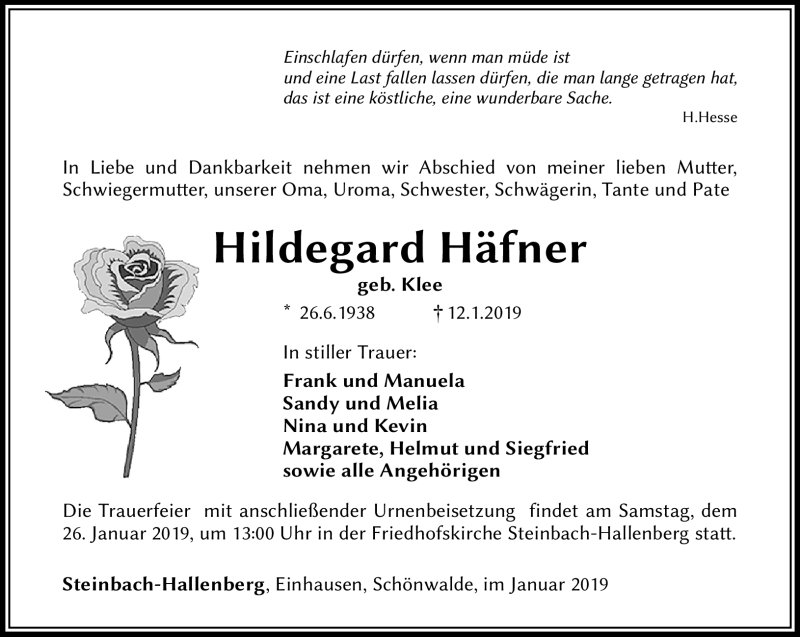 Einschlafen dürfen, wenn man müde ist
und eine Last fallen lassen dürfen, die man lange getragen hat,
das ist eine köstliche, eine wunderbare Sache.
H.Hesse

In Liebe und Dankbarkeit nehmen wir Abschied von meiner lieben Mutter, Schwiegermutter, unserer Oma, Uroma, Schwester, Schwägerin, Tante und Pate

Hildegard Häfner

geb. Klee

* 26.6.1938 † 12.1.2019

In stiller Trauer:

Frank und Manuela
Sandy und Melia
Nina und Kevin
Margarete, Helmut und Siegfried
sowie alle Angehörigen

Die Trauerfeier mit anschließender Urnenbeisetzung findet am Samstag, dem 26. Januar 2019, um 13:00 Uhr in der Friedhofskirche Steinbach-Hallenberg statt.

Steinbach-Hallenberg, Einhausen, Schönwalde, im Januar 2019